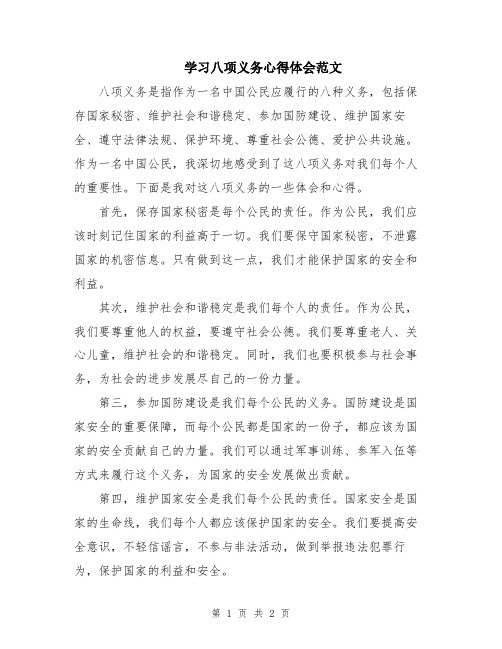 学习八项义务心得体会范文

八项义务是指作为一名中国公民应履行的八种义务，包括保存国家秘密、维护社会和谐稳定、参加国防建设、维护国家安全、遵守法律法规、保护环境、尊重社会公德、爱护公共设施。作为一名中国公民，我深切地感受到了这八项义务对我们每个人的重要性。下面是我对这八项义务的一些体会和心得。

首先，保存国家秘密是每个公民的责任。作为公民，我们应该时刻记住国家的利益高于一切。我们要保守国家秘密，不泄露国家的机密信息。只有做到这一点，我们才能保护国家的安全和利益。

其次，维护社会和谐稳定是我们每个人的责任。作为公民，我们要尊重他人的权益，要遵守社会公德。我们要尊重老人、关心儿童，维护社会的和谐稳定。同时，我们也要积极参与社会事务，为社会的进步发展尽自己的一份力量。

第三，参加国防建设是我们每个公民的义务。国防建设是国家安全的重要保障，而每个公民都是国家的一份子，都应该为国家的安全贡献自己的力量。我们可以通过军事训练、参军入伍等方式来履行这个义务，为国家的安全发展做出贡献。

第四，维护国家安全是我们每个公民的责任。国家安全是国家的生命线，我们每个人都应该保护国家的安全。我们要提高安全意识，不轻信谣言，不参与非法活动，做到举报违法犯罪行为，保护国家的利益和安全。

第 1 页 共 2 页